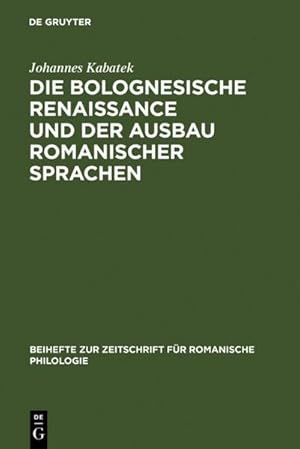 DE GRUYTER

Johannes Kabatek

DIE BOLOGNESISCHE RENAISSANCE UND DER AUSBAU ROMANISCHER SPRACHEN

BEIHEFTE ZUR ZEITSCHRIFT FÜR ROMANISCHE PHILOLOGIE

DE G